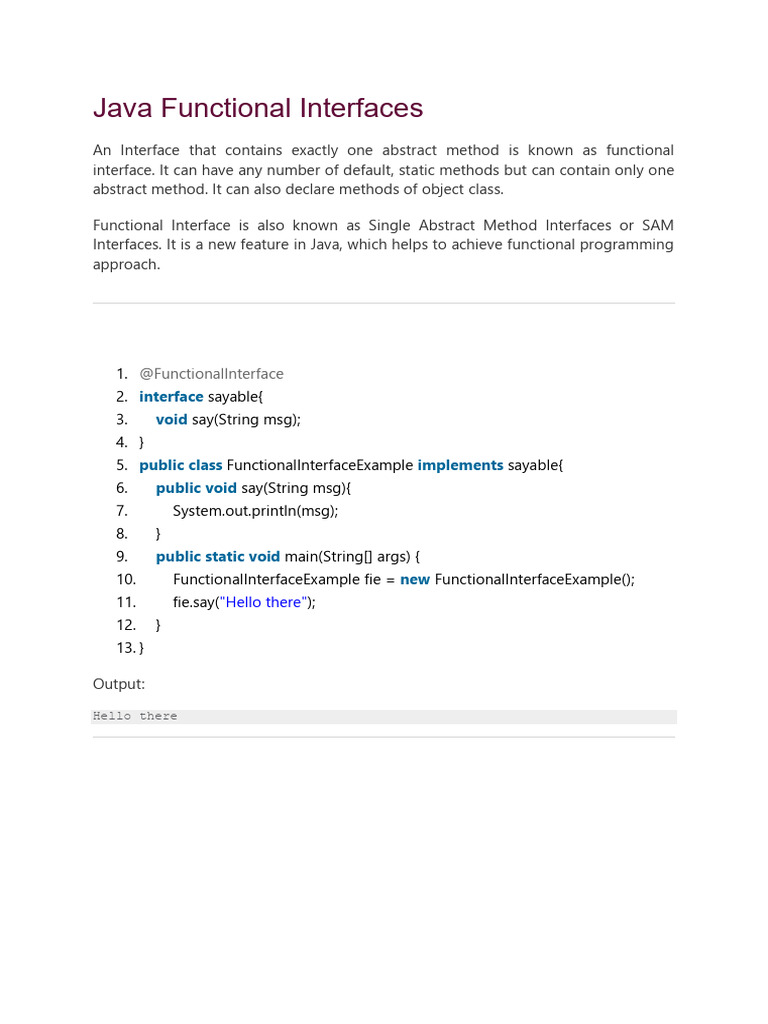 Java Functional Interfaces

An Interface that contains exactly one abstract method is known as functional interface. It can have any number of default, static methods but can contain only one abstract method. It can also declare methods of object class.

Functional Interface is also known as Single Abstract Method Interfaces or SAM Interfaces. It is a new feature in Java, which helps to achieve functional programming approach.

1. @FunctionalInterface
2. interface sayable{
3. void say(String msg);
4. }
5. public class FunctionalInterfaceExample implements sayable{
6. public void say(String msg){
7. System.out.println(msg);
8. }
9. public static void main(String[] args) {
10. FunctionalInterfaceExample fie = new FunctionalInterfaceExample();
11. fie.say("Hello there");
12. }
13. }

Output:

Hello there